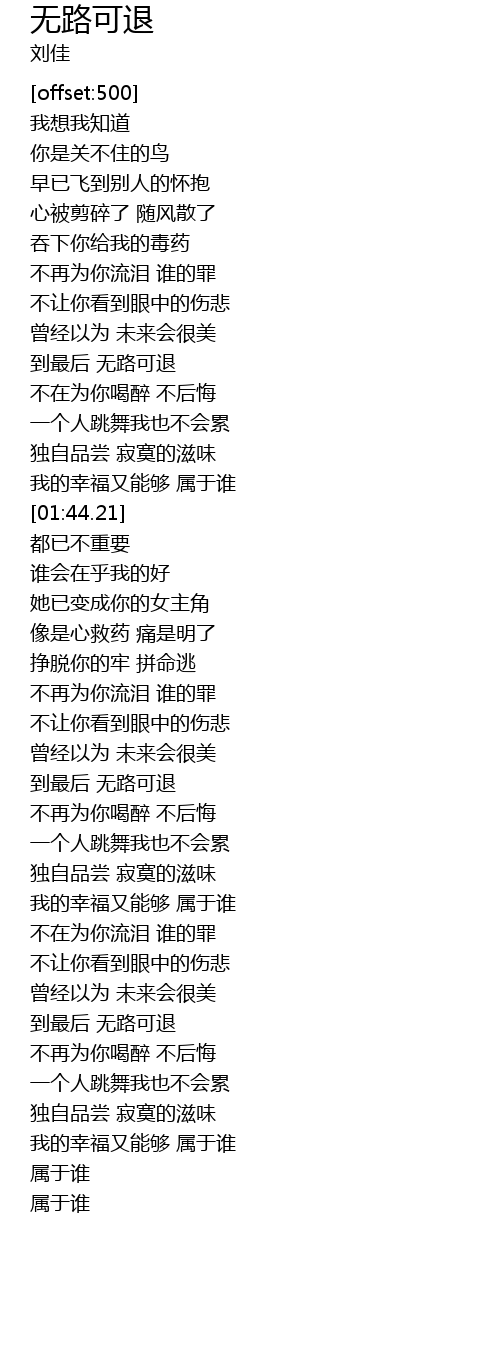 无路可退
刘佳

[offset:500]
我想我知道
你是关不住的鸟
早已飞到别人的怀抱
心被剪碎了 随风散了
吞下你给我的毒药
不再为你流泪 谁的罪
不让你看到眼中的伤悲
曾经以为 未来会很美
到最后 无路可退
不在为你喝醉 不后悔
一个人跳舞我也不会累
独自品尝 寂寞的滋味
我的幸福又能够 属于谁
[01:44.21]
都已不重要
谁会在乎我的好
她已变成你的女主角
像是心救药 痛是明了
挣脱你的牢 拼命逃
不再为你流泪 谁的罪
不让你看到眼中的伤悲
曾经以为 未来会很美
到最后 无路可退
不再为你喝醉 不后悔
一个人跳舞我也不会累
独自品尝 寂寞的滋味
我的幸福又能够 属于谁
不在为你流泪 谁的罪
不让你看到眼中的伤悲
曾经以为 未来会很美
到最后 无路可退
不再为你喝醉 不后悔
一个人跳舞我也不会累
独自品尝 寂寞的滋味
我的幸福又能够 属于谁
属于谁
属于谁